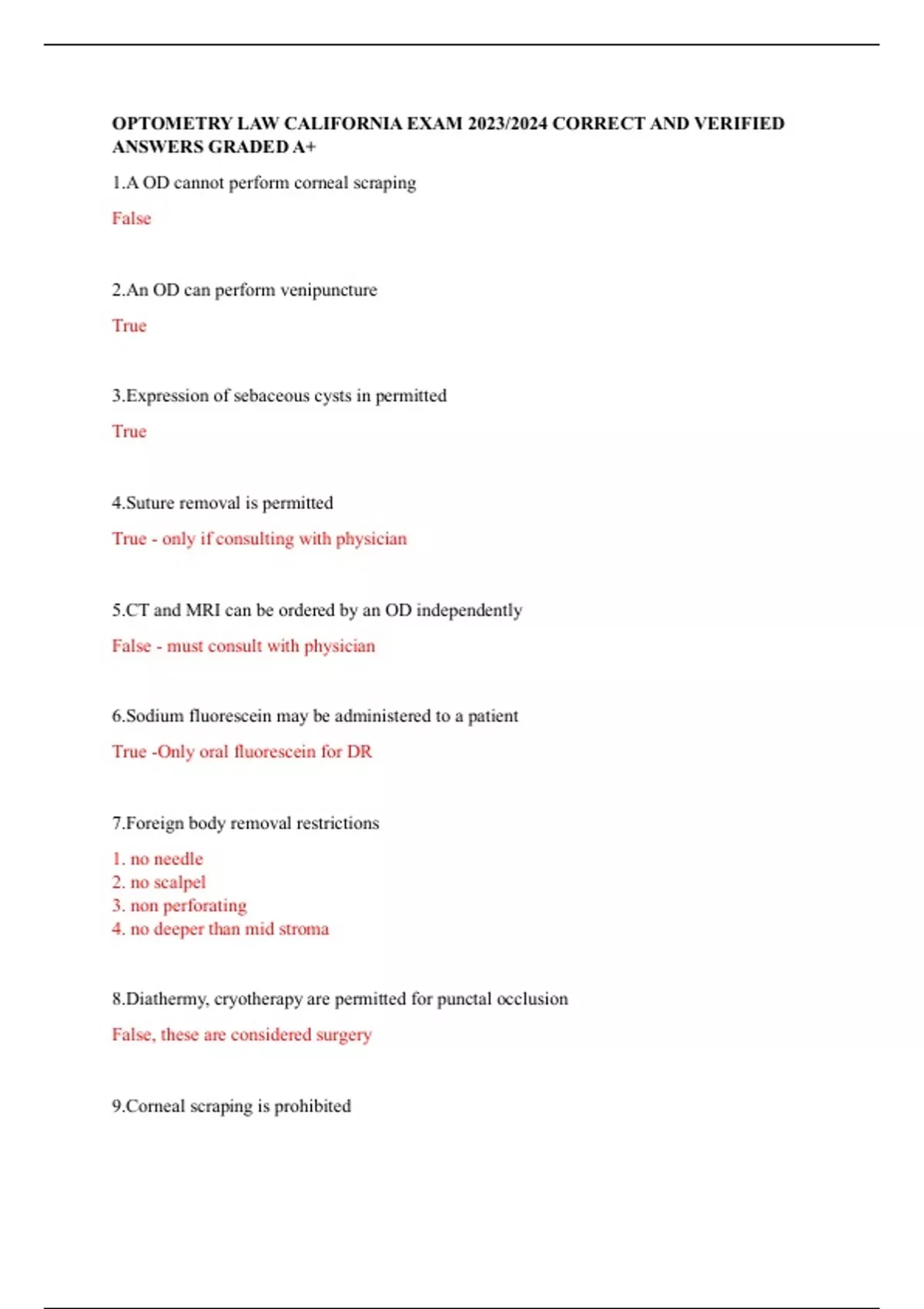 OPTOMETRY LAW CALIFORNIA EXAM 2023/2024 CORRECT AND VERIFIED ANSWERS GRADED A+

1.A OD cannot perform corneal scraping

False

2.An OD can perform venipuncture

True

3.Expression of sebaceous cysts in permitted

True

4.Suture removal is permitted

True - only if consulting with physician

5.CT and MRI can be ordered by an OD independently

False - must consult with physician

6.Sodium fluorescein may be administered to a patient

True -Only oral fluorescein for DR

7.Foreign body removal restrictions

1. no needle
2. no scalpel
3. non perforating
4. no deeper than mid stroma

8.Diathermy, cryotherapy are permitted for punctal occlusion

False, these are considered surgery

9.Corneal scraping is prohibited